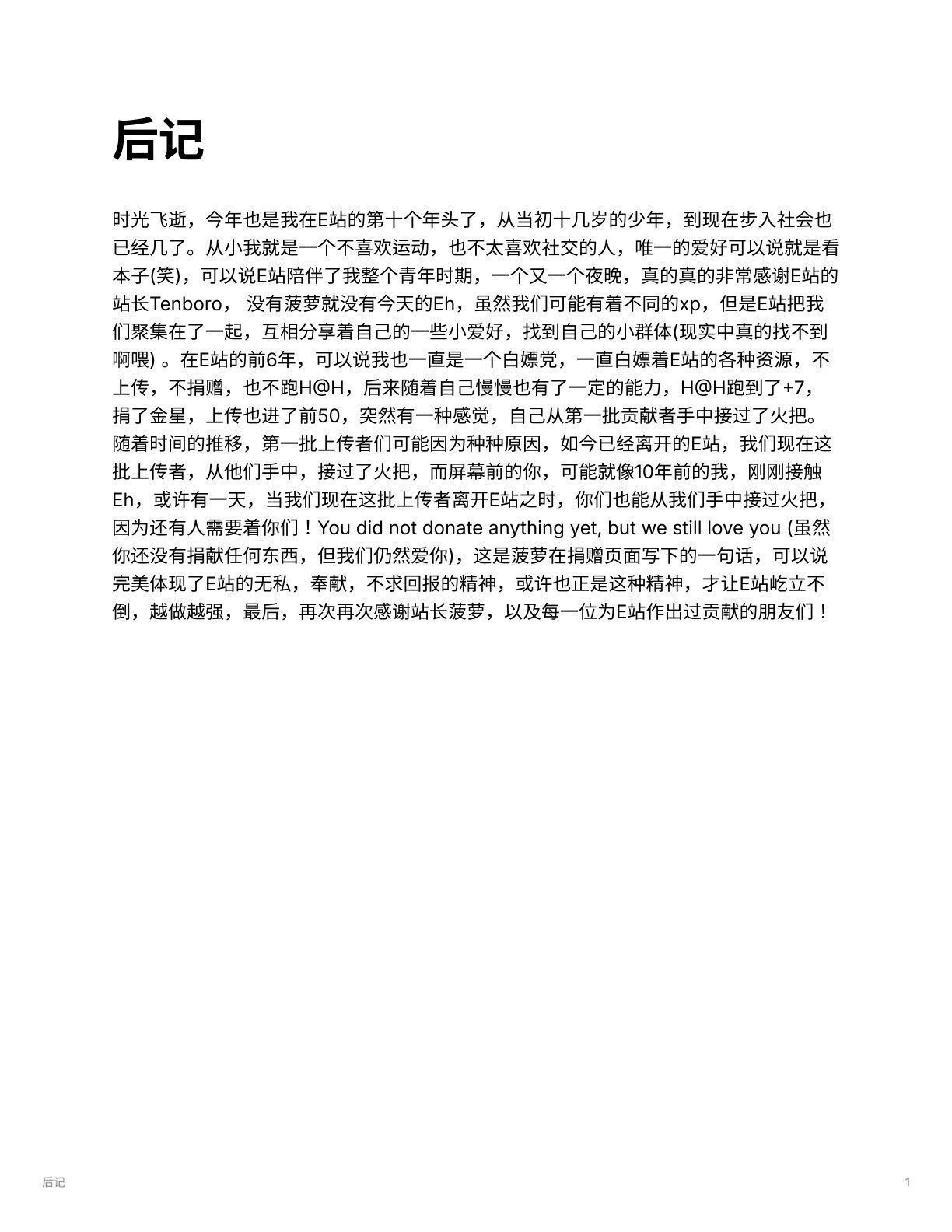 后记

时光飞逝，今年也是我在E站的第十个年头了，从当初十几岁的少年，到现在步入社会也已经几了。从小我就是一个不喜欢运动，也不太喜欢社交的人，唯一的爱好可以说就是看本子(笑)，可以说E站陪伴了我整个青年时期，一个又一个夜晚，真的真的非常感谢E站的站长Tenboro， 没有菠萝就没有今天的Eh，虽然我们可能有着不同的xp，但是E站把我们聚集在了一起，互相分享着自己的一些小爱好，找到自己的小群体(现实中真的找不到啊喂) 。在E站的前6年，可以说我也一直是一个白嫖党，一直白嫖着E站的各种资源，不上传，不捐赠，也不跑H@H，后来随着自己慢慢也有了一定的能力，H@H跑到了+7，捐了金星，上传也进了前50，突然有一种感觉，自己从第一批贡献者手中接过了火把。随着时间的推移，第一批上传者们可能因为种种原因，如今已经离开的E站，我们现在这批上传者，从他们手中，接过了火把，而屏幕前的你，可能就像10年前的我，刚刚接触Eh，或许有一天，当我们现在这批上传者离开E站之时，你们也能从我们手中接过火把，因为还有人需要着你们！You did not donate anything yet, but we still love you (虽然你还没有捐献任何东西，但我们仍然爱你)，这是菠萝在捐赠页面写下的一句话，可以说完美体现了E站的无私，奉献，不求回报的精神，或许也正是这种精神，才让E站屹立不倒，越做越强，最后，再次再次感谢站长菠萝，以及每一位为E站作出过贡献的朋友们！

后记

1